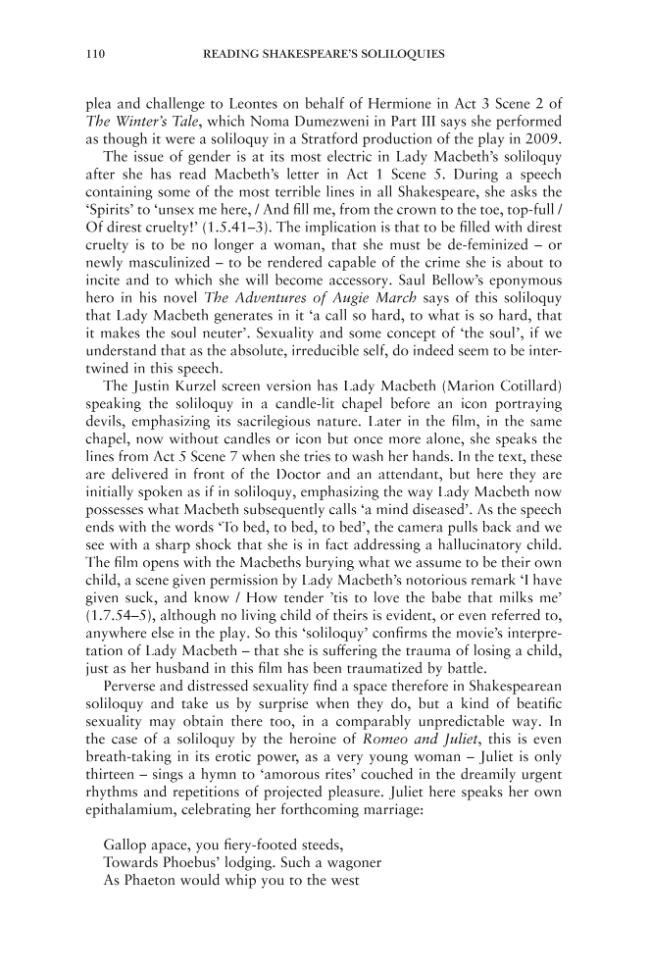 110 READING SHAKESPEARE'S SOLILOQUIES

plea and challenge to Leontes on behalf of Hermione in Act 3 Scene 2 of The Winter's Tale, which Noma Dumezweni in Part III says she performed as though it were a soliloquy in a Stratford production of the play in 2009.

The issue of gender is at its most electric in Lady Macbeth's soliloquy after she has read Macbeth's letter in Act 1 Scene 5. During a speech containing some of the most terrible lines in all Shakespeare, she asks the 'Spirits' to 'unsex me here, / And fill me, from the crown to the toe, top-full / Of direst cruelty!' (1.5.41–3). The implication is that to be filled with direst cruelty is to be no longer a woman, that she must be de-feminized – or newly masculinized – to be rendered capable of the crime she is about to incite and to which she will become accessory. Saul Bellow's eponymous hero in his novel The Adventures of Augie March says of this soliloquy that Lady Macbeth generates in it 'a call so hard, to what is so hard, that it makes the soul neuter'. Sexuality and some concept of 'the soul', if we understand that as the absolute, irreducible self, do indeed seem to be intertwined in this speech.

The Justin Kurzel screen version has Lady Macbeth (Marion Cotillard) speaking the soliloquy in a candle-lit chapel before an icon portraying devils, emphasizing its sacrilegious nature. Later in the film, in the same chapel, now without candles or icon but once more alone, she speaks the lines from Act 5 Scene 7 when she tries to wash her hands. In the text, these are delivered in front of the Doctor and an attendant, but here they are initially spoken as if in soliloquy, emphasizing the way Lady Macbeth now possesses what Macbeth subsequently calls 'a mind diseased'. As the speech ends with the words 'To bed, to bed, to bed', the camera pulls back and we see with a sharp shock that she is in fact addressing a hallucinatory child. The film opens with the Macbeths burying what we assume to be their own child, a scene given permission by Lady Macbeth's notorious remark 'I have given suck, and know / How tender 'tis to love the babe that milks me' (1.7.54–5), although no living child of theirs is evident, or even referred to, anywhere else in the play. So this 'soliloquy' confirms the movie's interpretation of Lady Macbeth – that she is suffering the trauma of losing a child, just as her husband in this film has been traumatized by battle.

Perverse and distressed sexuality find a space therefore in Shakespearean soliloquy and take us by surprise when they do, but a kind of beatific sexuality may obtain there too, in a comparably unpredictable way. In the case of a soliloquy by the heroine of Romeo and Juliet, this is even breath-taking in its erotic power, as a very young woman – Juliet is only thirteen – sings a hymn to 'amorous rites' couched in the dreamily urgent rhythms and repetitions of projected pleasure. Juliet here speaks her own epithalamium, celebrating her forthcoming marriage:

Gallop apace, you fiery-footed steeds,
Towards Phoebus' lodging. Such a wagoner
As Phaeton would whip you to the west